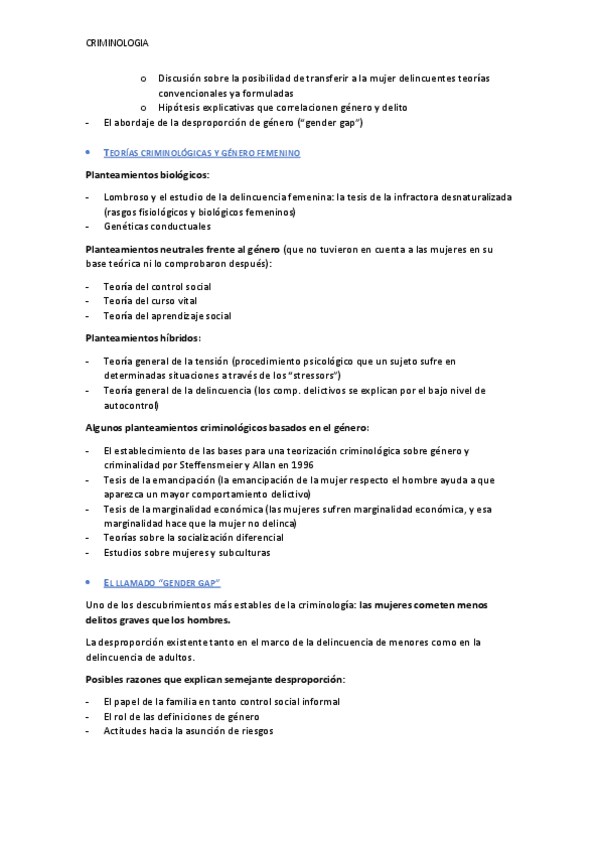 CRIMINOLOGIA

o Discusión sobre la posibilidad de transferir a la mujer delincuentes teorías convencionales ya formuladas
o Hipótesis explicativas que correlacionen género y delito
- El abordaje de la desproporción de género ("gender gap")

• TEORÍAS CRIMINOLÓGICAS Y GÉNERO FEMENINO

Planteamientos biológicos:

- Lombroso y el estudio de la delincuencia femenina: la tesis de la infractora desnaturalizada (rasgos fisiológicos y biológicos femeninos)
- Genéticas conductuales

Planteamientos neutrales frente al género (que no tuvieron en cuenta a las mujeres en su base teórica ni lo comprobaron después):

- Teoría del control social
- Teoría del curso vital
- Teoría del aprendizaje social

Planteamientos híbridos:

- Teoría general de la tensión (procedimiento psicológico que un sujeto sufre en determinadas situaciones a través de los "stressors")
- Teoría general de la delincuencia (los comp. delictivos se explican por el bajo nivel de autocontrol)

Algunos planteamientos criminológicos basados en el género:

- El establecimiento de las bases para una teorización criminológica sobre género y criminalidad por Steffensmeier y Allan en 1996
- Tesis de la emancipación (la emancipación de la mujer respecto el hombre ayuda a que aparezca un mayor comportamiento delictivo)
- Tesis de la marginalidad económica (las mujeres sufren marginalidad económica, y esa marginalidad hace que la mujer no delinca)
- Teorías sobre la socialización diferencial
- Estudios sobre mujeres y subculturas

• EL LLAMADO "GENDER GAP"

Uno de los descubrimientos más estables de la criminología: las mujeres cometen menos delitos graves que los hombres.

La desproporción existente tanto en el marco de la delincuencia de menores como en la delincuencia de adultos.

Posibles razones que explican semejante desproporción:

- El papel de la familia en tanto control social informal
- El rol de las definiciones de género
- Actitudes hacia la asunción de riesgos